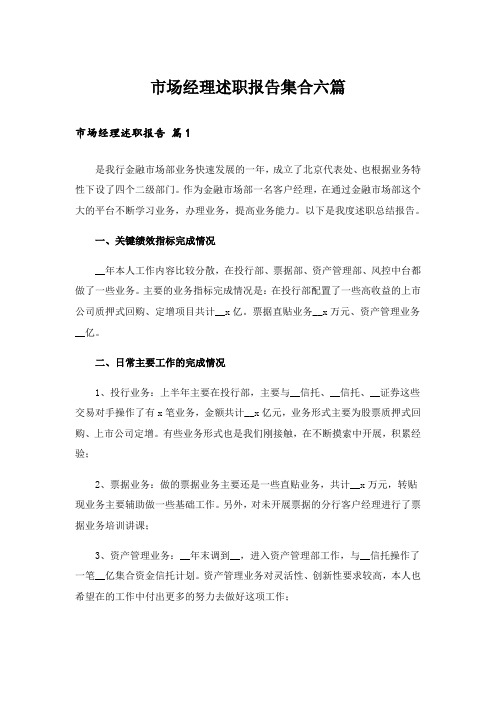 市场经理述职报告集合六篇

市场经理述职报告 篇1

是我行金融市场部业务快速发展的一年，成立了北京代表处、也根据业务特性下设了四个二级部门。作为金融市场部一名客户经理，在通过金融市场部这个大的平台不断学习业务，办理业务，提高业务能力。以下是我度述职总结报告。

一、关键绩效指标完成情况

__年本人工作内容比较分散，在投行部、票据部、资产管理部、风控中台都做了一些业务。主要的业务指标完成情况是：在投行部配置了一些高收益的上市公司质押式回购、定增项目共计__x亿。票据直贴业务__x万元、资产管理业务__亿。

二、日常主要工作的完成情况

1、投行业务：上半年主要在投行部，主要与__信托、__信托、__证券这些交易对手操作了有x笔业务，金额共计__x亿元，业务形式主要为股票质押式回购、上市公司定增。有些业务形式也是我们刚接触，在不断摸索中开展，积累经验；

2、票据业务：做的票据业务主要还是一些直贴业务，共计__x万元，转贴现业务主要辅助做一些基础工作。另外，对未开展票据的分行客户经理进行了票据业务培训讲课；

3、资产管理业务：__年末调到__，进入资产管理部工作，与__信托操作了一笔__亿集合资金信托计划。资产管理业务对灵活性、创新性要求较高，本人也希望在的工作中付出更多的努力去做好这项工作；